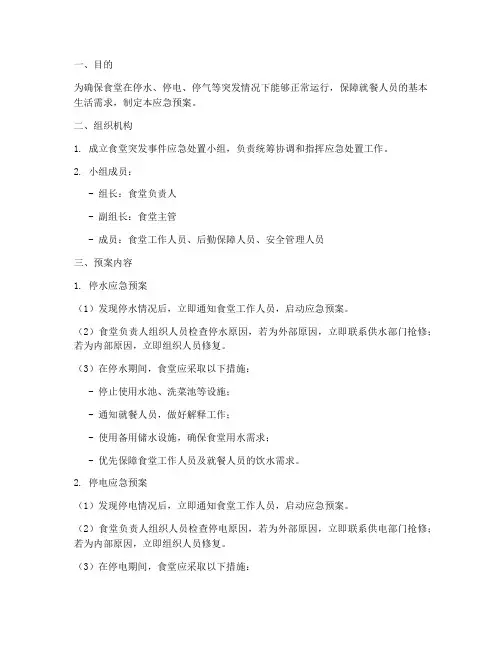 一、目的

为确保食堂在停水、停电、停气等突发情况下能够正常运行，保障就餐人员的基本生活需求，制定本应急预案。

二、组织机构

1. 成立食堂突发事件应急处置小组，负责统筹协调和指挥应急处置工作。

2. 小组成员：

- 组长：食堂负责人

- 副组长：食堂主管

- 成员：食堂工作人员、后勤保障人员、安全管理人员

三、预案内容

1. 停水应急预案

（1）发现停水情况后，立即通知食堂工作人员，启动应急预案。

（2）食堂负责人组织人员检查停水原因，若为外部原因，立即联系供水部门抢修；若为内部原因，立即组织人员修复。

（3）在停水期间，食堂应采取以下措施：

- 停止使用水池、洗菜池等设施；

- 通知就餐人员，做好解释工作；

- 使用备用储水设施，确保食堂用水需求；

- 优先保障食堂工作人员及就餐人员的饮水需求。

2. 停电应急预案

（1）发现停电情况后，立即通知食堂工作人员，启动应急预案。

（2）食堂负责人组织人员检查停电原因，若为外部原因，立即联系供电部门抢修；若为内部原因，立即组织人员修复。

（3）在停电期间，食堂应采取以下措施：